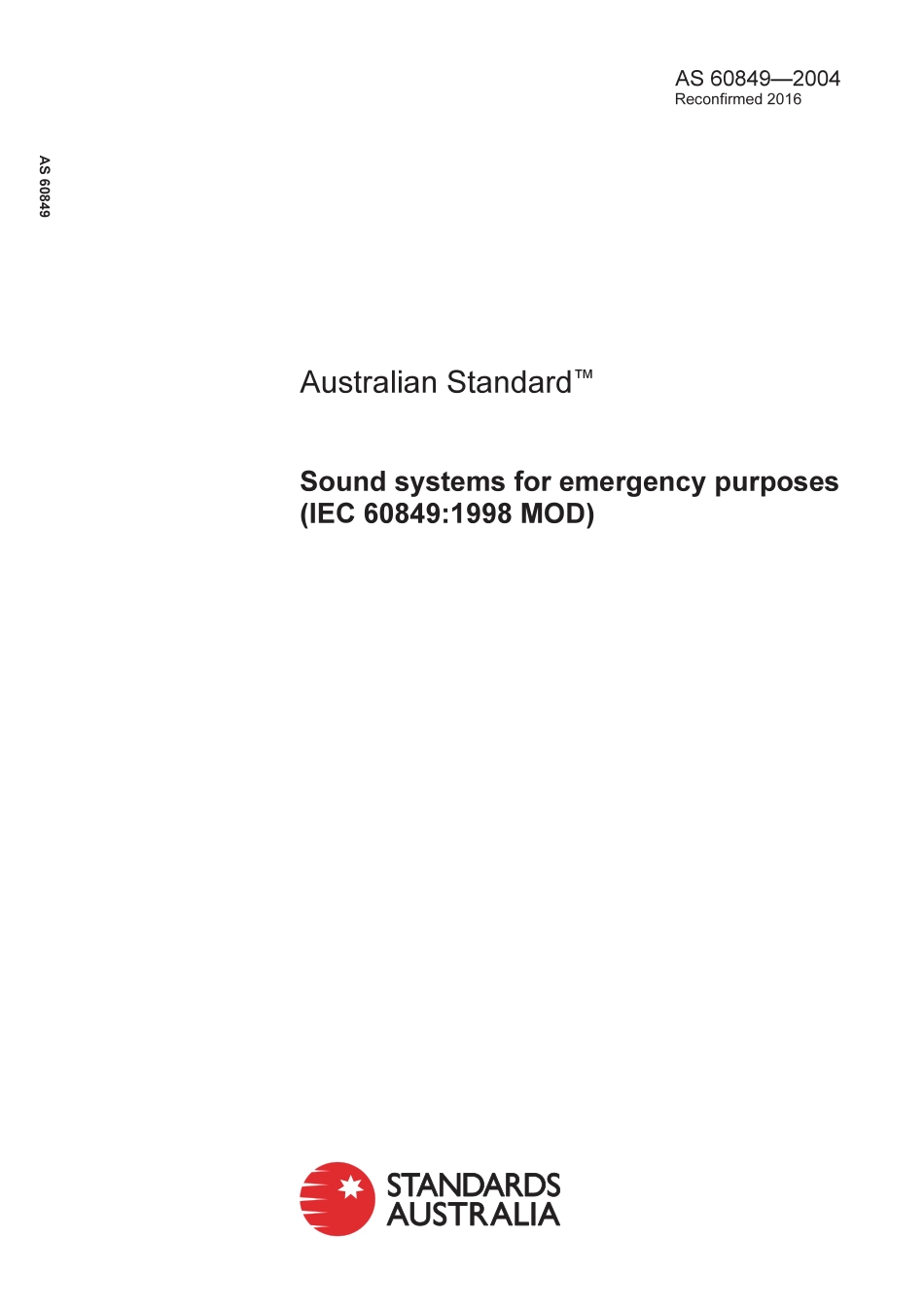 AS 60849—2004
Reconfirmed 2016

AS 60849

Australian Standard™

Sound systems for emergency purposes (IEC 60849:1998 MOD)

STANDARDS AUSTRALIA